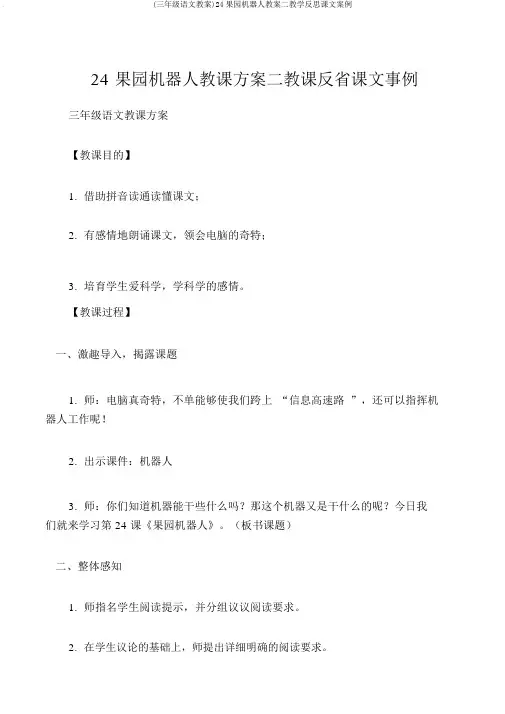 (三年级语文教案)24 果园机器人教案二教学反思课文案例

24 果园机器人教课方案二教课反省课文事例

三年级语文教课方案

【教课目的】

1. 借助拼音读通读懂课文；

2. 有感情地朗诵课文，领会电脑的奇特；

3. 培育学生爱科学，学科学的感情。

【教课过程】

一、激趣导入，揭露课题

1. 师：电脑真奇特，不单能够使我们跨上 “信息高速路 ”，还可以指挥机器人工作呢！

2. 出示课件：机器人

3. 师：你们知道机器能干些什么吗？那这个机器又是干什么的呢？今日我们就来学习第 24 课《果园机器人》。（板书课题）

二、整体感知

1. 师指名学生阅读提示，并分组议议阅读要求。

2. 在学生议论的基础上，师提出详细明确的阅读要求。